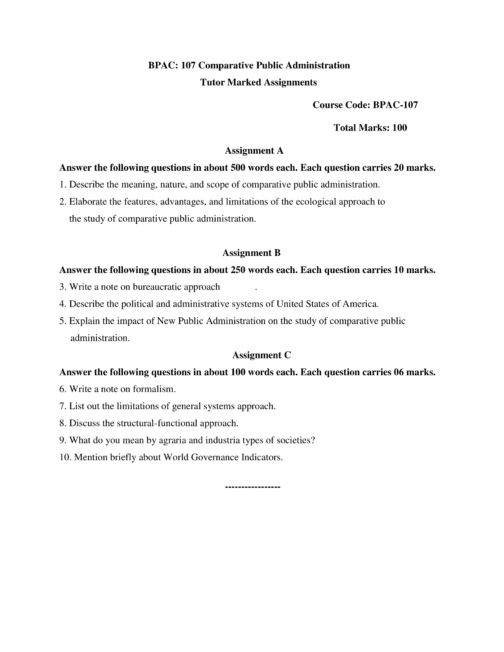 BPAC: 107 Comparative Public Administration
Tutor Marked Assignments

Course Code: BPAC-107

Total Marks: 100

Assignment A

Answer the following questions in about 500 words each. Each question carries 20 marks.

1. Describe the meaning, nature, and scope of comparative public administration.

2. Elaborate the features, advantages, and limitations of the ecological approach to the study of comparative public administration.

Assignment B

Answer the following questions in about 250 words each. Each question carries 10 marks.

3. Write a note on bureaucratic approach .

4. Describe the political and administrative systems of United States of America.

5. Explain the impact of New Public Administration on the study of comparative public administration.

Assignment C

Answer the following questions in about 100 words each. Each question carries 06 marks.

6. Write a note on formalism.

7. List out the limitations of general systems approach.

8. Discuss the structural-functional approach.

9. What do you mean by agraria and industria types of societies?

10. Mention briefly about World Governance Indicators.

-----------------